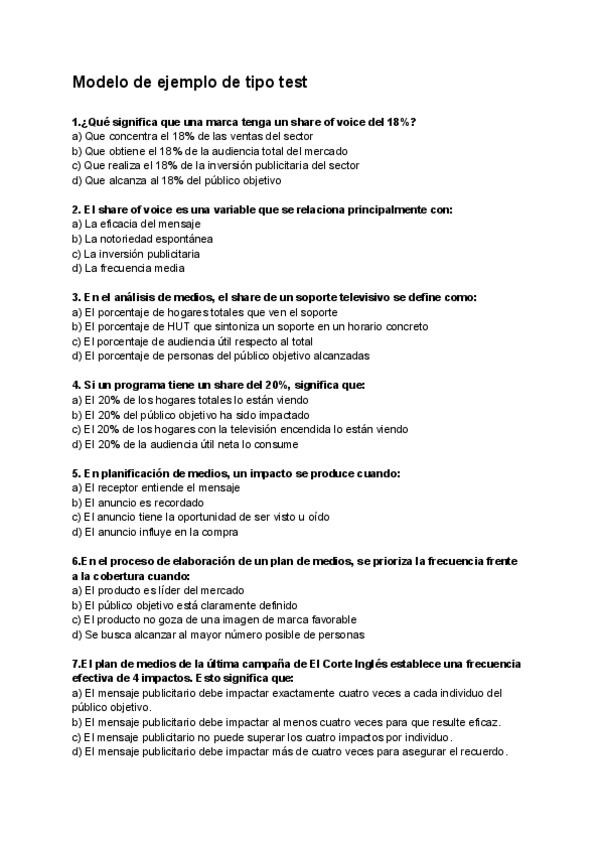 Modelo de ejemplo de tipo test

1.¿Qué significa que una marca tenga un share of voice del 18%?
a) Que concentra el 18% de las ventas del sector
b) Que obtiene el 18% de la audiencia total del mercado
c) Que realiza el 18% de la inversión publicitaria del sector
d) Que alcanza al 18% del público objetivo

2. El share of voice es una variable que se relaciona principalmente con:
a) La eficacia del mensaje
b) La notoriedad espontánea
c) La inversión publicitaria
d) La frecuencia media

3. En el análisis de medios, el share de un soporte televisivo se define como:
a) El porcentaje de hogares totales que ven el soporte
b) El porcentaje de HUT que sintoniza un soporte en un horario concreto
c) El porcentaje de audiencia útil respecto al total
d) El porcentaje de personas del público objetivo alcanzadas

4. Si un programa tiene un share del 20%, significa que:
a) El 20% de los hogares totales lo están viendo
b) El 20% del público objetivo ha sido impactado
c) El 20% de los hogares con la televisión encendida lo están viendo
d) El 20% de la audiencia útil neta lo consume

5. En planificación de medios, un impacto se produce cuando:
a) El receptor entiende el mensaje
b) El anuncio es recordado
c) El anuncio tiene la oportunidad de ser visto u oído
d) El anuncio influye en la compra

6.En el proceso de elaboración de un plan de medios, se prioriza la frecuencia frente a la cobertura cuando:
a) El producto es líder del mercado
b) El público objetivo está claramente definido
c) El producto no goza de una imagen de marca favorable
d) Se busca alcanzar al mayor número posible de personas

7.El plan de medios de la última campaña de El Corte Inglés establece una frecuencia efectiva de 4 impactos. Esto significa que:
a) El mensaje publicitario debe impactar exactamente cuatro veces a cada individuo del público objetivo.
b) El mensaje publicitario debe impactar al menos cuatro veces para que resulte eficaz.
c) El mensaje publicitario no puede superar los cuatro impactos por individuo.
d) El mensaje publicitario debe impactar más de cuatro veces para asegurar el recuerdo.